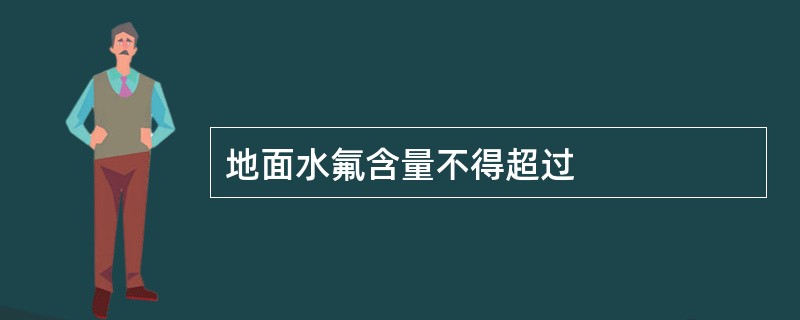 地面水氟含量不得超过